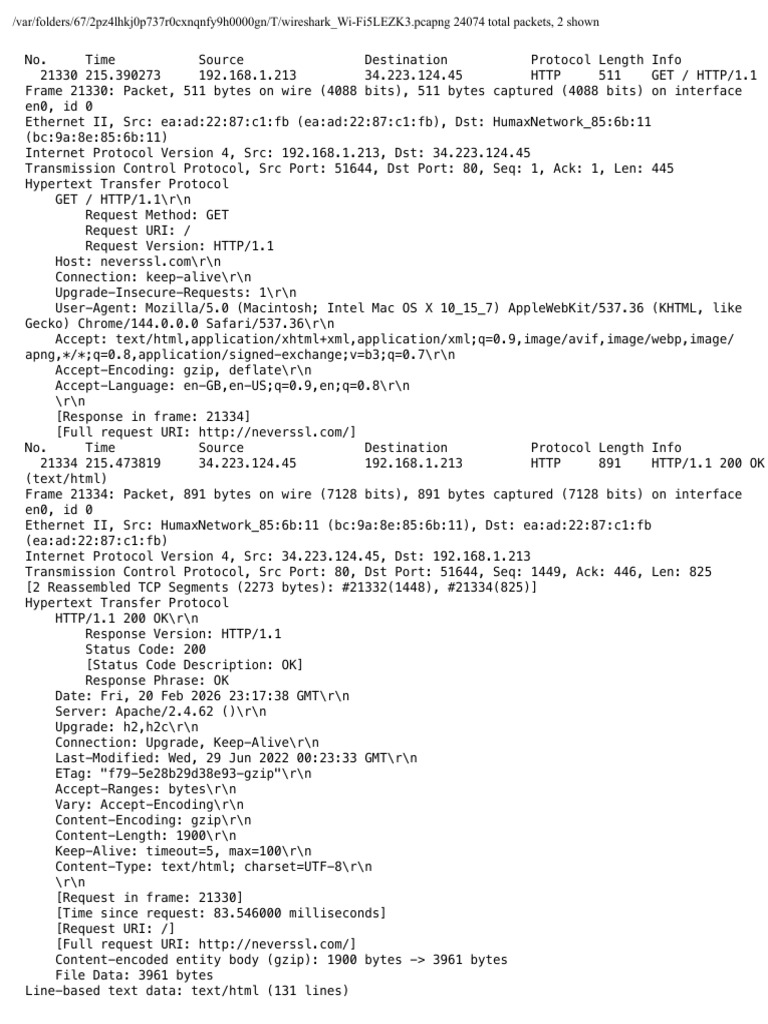 /var/folders/67/2pz4lhkj0p737r0cxnqnfy9h0000gn/T/wireshark_Wi-Fi5LEZK3.pcapng 24074 total packets, 2 shown

No. Time Source Destination Protocol Length Info
21330 215.390273 192.168.1.213 34.223.124.45 HTTP 511 GET / HTTP/1.1
Frame 21330: Packet, 511 bytes on wire (4088 bits), 511 bytes captured (4088 bits) on interface en0, id 0
Ethernet II, Src: ea:ad:22:87:c1:fb (ea:ad:22:87:c1:fb), Dst: HumaxNetwork_85:6b:11 (bc:9a:8e:85:6b:11)
Internet Protocol Version 4, Src: 192.168.1.213, Dst: 34.223.124.45
Transmission Control Protocol, Src Port: 51644, Dst Port: 80, Seq: 1, Ack: 1, Len: 445
Hypertext Transfer Protocol
GET / HTTP/1.1\r\n
Request Method: GET
Request URI: /
Request Version: HTTP/1.1
Host: neverssl.com\r\n
Connection: keep-alive\r\n
Upgrade-Insecure-Requests: 1\r\n
User-Agent: Mozilla/5.0 (Macintosh; Intel Mac OS X 10_15_7) AppleWebKit/537.36 (KHTML, like Gecko) Chrome/144.0.0.0 Safari/537.36\r\n
Accept: text/html,application/xhtml+xml,application/xml;q=0.9,image/avif,image/webp,image/apng,*/*;q=0.8,application/signed-exchange;v=b3;q=0.7\r\n
Accept-Encoding: gzip, deflate\r\n
Accept-Language: en-GB,en-US;q=0.9,en;q=0.8\r\n
\r\n
[Response in frame: 21334]
[Full request URI: http://neverssl.com/]
No. Time Source Destination Protocol Length Info
21334 215.473819 34.223.124.45 192.168.1.213 HTTP 891 HTTP/1.1 200 OK (text/html)
Frame 21334: Packet, 891 bytes on wire (7128 bits), 891 bytes captured (7128 bits) on interface en0, id 0
Ethernet II, Src: HumaxNetwork_85:6b:11 (bc:9a:8e:85:6b:11), Dst: ea:ad:22:87:c1:fb (ea:ad:22:87:c1:fb)
Internet Protocol Version 4, Src: 34.223.124.45, Dst: 192.168.1.213
Transmission Control Protocol, Src Port: 80, Dst Port: 51644, Seq: 1449, Ack: 446, Len: 825
[2 Reassembled TCP Segments (2273 bytes): #21332(1448), #21334(825)]
Hypertext Transfer Protocol
HTTP/1.1 200 OK\r\n
Response Version: HTTP/1.1
Status Code: 200
[Status Code Description: OK]
Response Phrase: OK
Date: Fri, 20 Feb 2026 23:17:38 GMT\r\n
Server: Apache/2.4.62 ()\r\n
Upgrade: h2,h2c\r\n
Connection: Upgrade, Keep-Alive\r\n
Last-Modified: Wed, 29 Jun 2022 00:23:33 GMT\r\n
ETag: "f79-5e28b29d38e93-gzip"\r\n
Accept-Ranges: bytes\r\n
Vary: Accept-Encoding\r\n
Content-Encoding: gzip\r\n
Content-Length: 1900\r\n
Keep-Alive: timeout=5, max=100\r\n
Content-Type: text/html; charset=UTF-8\r\n
\r\n
[Request in frame: 21330]
[Time since request: 83.546000 milliseconds]
[Request URI: /]
[Full request URI: http://neverssl.com/]
Content-encoded entity body (gzip): 1900 bytes -> 3961 bytes
File Data: 3961 bytes
Line-based text data: text/html (131 lines)